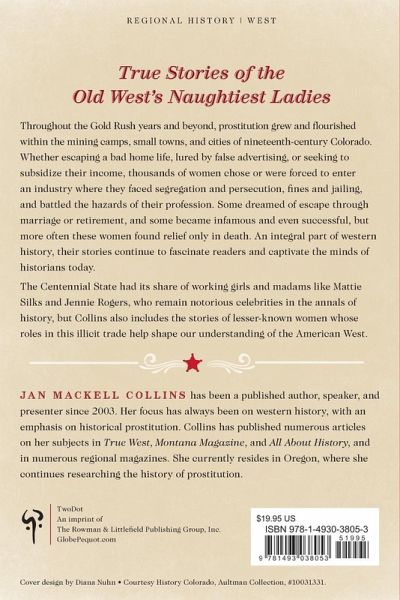 REGIONAL HISTORY | WEST

True Stories of the Old West's Naughtiest Ladies

Throughout the Gold Rush years and beyond, prostitution grew and flourished within the mining camps, small towns, and cities of nineteenth-century Colorado. Whether escaping a bad home life, lured by false advertising, or seeking to subsidize their income, thousands of women chose or were forced to enter an industry where they faced segregation and persecution, fines and jailing, and battled the hazards of their profession. Some dreamed of escape through marriage or retirement, and some became infamous and even successful, but more often these women found relief only in death. An integral part of western history, their stories continue to fascinate readers and captivate the minds of historians today.

The Centennial State had its share of working girls and madams like Mattie Silks and Jennie Rogers, who remain notorious celebrities in the annals of history, but Collins also includes the stories of lesser-known women whose roles in this illicit trade help shape our understanding of the American West.

JAN MACKELL COLLINS has been a published author, speaker, and presenter since 2003. Her focus has always been on western history, with an emphasis on historical prostitution. Collins has published numerous articles on her subjects in True West, Montana Magazine, and All About History, and in numerous regional magazines. She currently resides in Oregon, where she continues researching the history of prostitution.

TwoDot
An imprint of
The Rowman & Littlefield Publishing Group, Inc.
GlobePequot.com

$19.95 US
ISBN 978-1-4930-3805-3
51995
9 781493 038053

Cover design by Diana Nuhn • Courtesy History Colorado, Aultman Collection, #10031331.